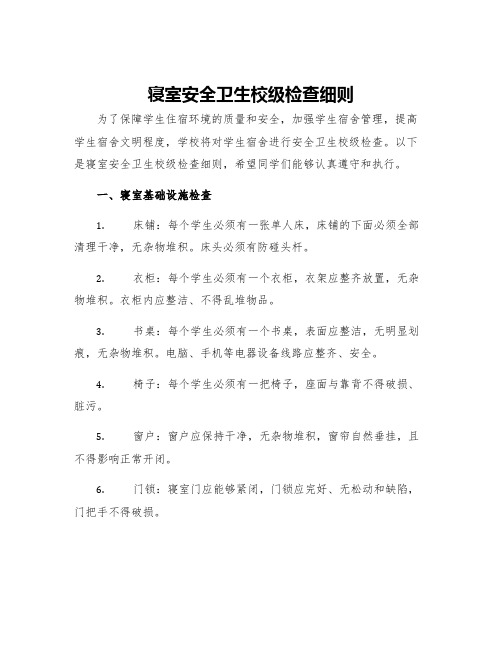 寝室安全卫生校级检查细则

为了保障学生住宿环境的质量和安全，加强学生宿舍管理，提高学生宿舍文明程度，学校将对学生宿舍进行安全卫生校级检查。以下是寝室安全卫生校级检查细则，希望同学们能够认真遵守和执行。

一、寝室基础设施检查

1. 床铺：每个学生必须有一张单人床，床铺的下面必须全部清理干净，无杂物堆积。床头必须有防碰头杆。

2. 衣柜：每个学生必须有一个衣柜，衣架应整齐放置，无杂物堆积。衣柜内应整洁、不得乱堆物品。

3. 书桌：每个学生必须有一个书桌，表面应整洁，无明显划痕，无杂物堆积。电脑、手机等电器设备线路应整齐、安全。

4. 椅子：每个学生必须有一把椅子，座面与靠背不得破损、脏污。

5. 窗户：窗户应保持干净，无杂物堆积，窗帘自然垂挂，且不得影响正常开闭。

6. 门锁：寝室门应能够紧闭，门锁应完好、无松动和缺陷，门把手不得破损。